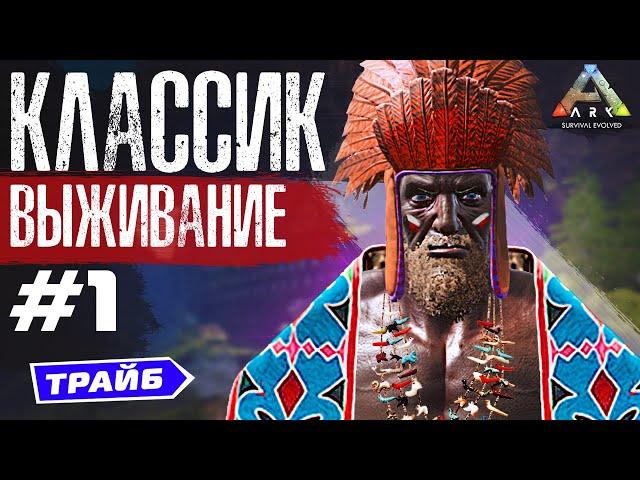 КЛАССИК
ВЫЖИВАНИЕ
#1
ТРАЙБ
ARK
SURVIVAL EVOLVED